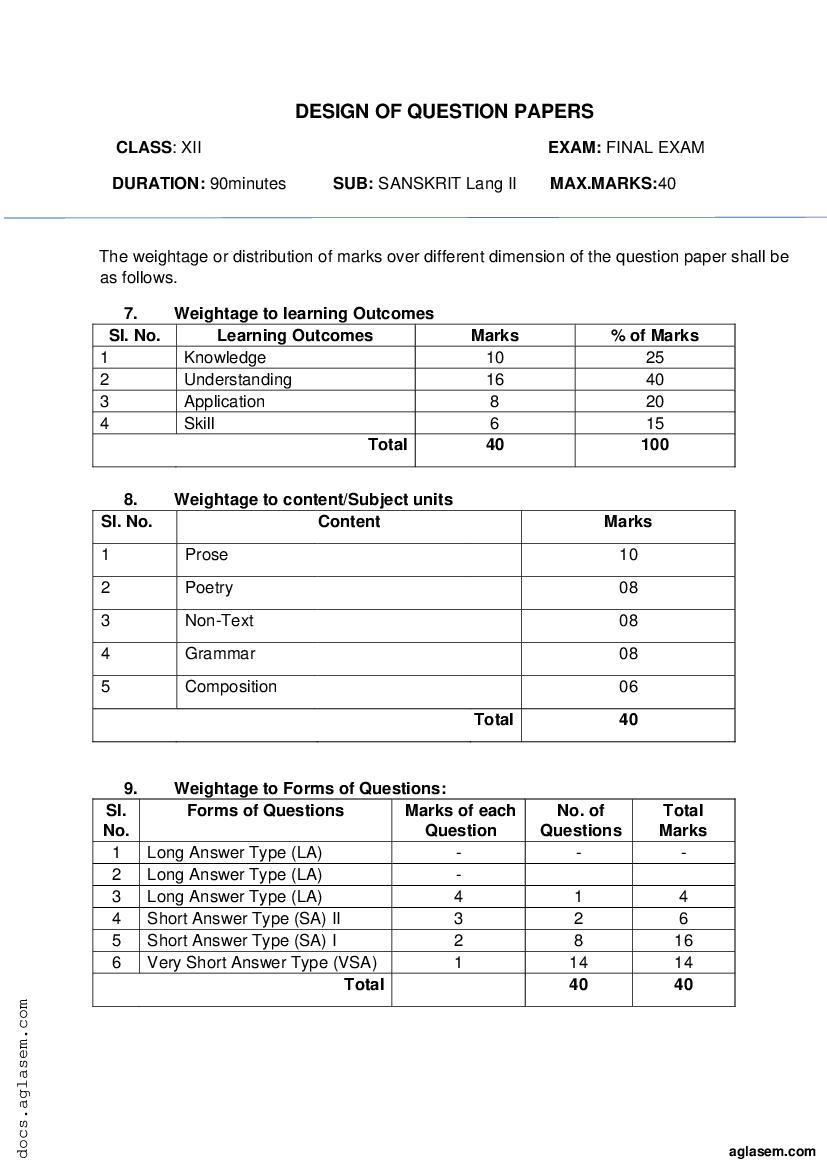 DESIGN OF QUESTION PAPERS

CLASS: XII

EXAM: FINAL EXAM

DURATION: 90minutes

SUB: SANSKRIT Lang II

MAX.MARKS:40

The weightage or distribution of marks over different dimension of the question paper shall be as follows.

7. Weightage to learning Outcomes

| Sl. No. | Learning Outcomes | Marks | % of Marks |
|---|---|---|---|
| 1 | Knowledge | 10 | 25 |
| 2 | Understanding | 16 | 40 |
| 3 | Application | 8 | 20 |
| 4 | Skill | 6 | 15 |
| | Total | 40 | 100 |

8. Weightage to content/Subject units

| Sl. No. | Content | Marks |
|---|---|---|
| 1 | Prose | 10 |
| 2 | Poetry | 08 |
| 3 | Non-Text | 08 |
| 4 | Grammar | 08 |
| 5 | Composition | 06 |
| | Total | 40 |

9. Weightage to Forms of Questions:

| Sl. No. | Forms of Questions | Marks of each Question | No. of Questions | Total Marks |
|---|---|---|---|---|
| 1 | Long Answer Type (LA) | - | - | - |
| 2 | Long Answer Type (LA) | - | | |
| 3 | Long Answer Type (LA) | 4 | 1 | 4 |
| 4 | Short Answer Type (SA) II | 3 | 2 | 6 |
| 5 | Short Answer Type (SA) I | 2 | 8 | 16 |
| 6 | Very Short Answer Type (VSA) | 1 | 14 | 14 |
| | Total | | 40 | 40 |

docs.aglasem.com

aglasem.com